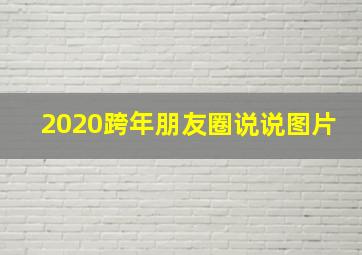 2020跨年朋友圈说说图片